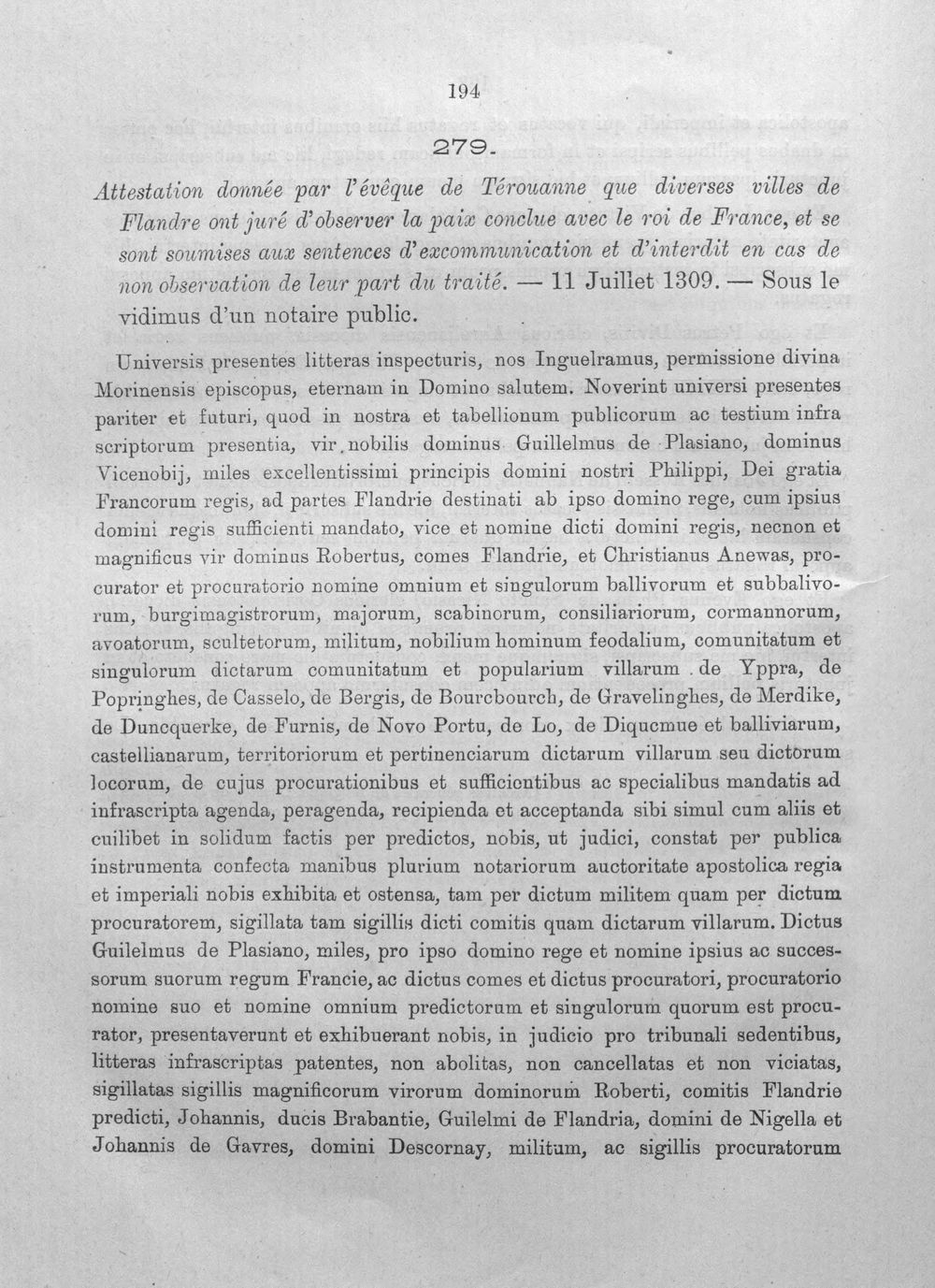 194

279.

Attestation donnée par l'évêque de Térouanne que diverses villes de Flandre ont juré d'observer la paix conclue avec le roi de France, et se sont soumises aux sentences d'excommunication et d'interdit en cas de non observation de leur part du traité. — 11 Juillet 1309. — Sous le vidimus d'un notaire public.

Universis presentes litteras inspecturis, nos Inguelramus, permissione divina Morinensis episcopus, eternam in Domino salutem. Noverint universi presentes pariter et futuri, quod in nostra et tabellionum publicorum ac testium infra scriptorum presentia, vir nobilis dominus Guillelmus de Plasiano, dominus Vicenobij, miles excellentissimi principis domini nostri Philippi, Dei gratia Francorum regis, ad partes Flandrie destinati ab ipso domino rege, cum ipsius domini regis sufficienti mandato, vice et nomine dicti domini regis, necnon et magnificus vir dominus Robertus, comes Flandrie, et Christianus Anewas, procurator et procuratorio nomine omnium et singulorum ballivorum et subbalivorum, burgimagistrorum, majorum, scabinorum, consiliariorum, cormannorum, avoatorum, scultetorum, militum, nobilium hominum feodalium, comunitatum et singulorum dictarum comunitatum et popularium villarum de Yppra, de Popringhes, de Casselo, de Bergis, de Bourcbourch, de Gravelinghes, de Merdike, de Duncquerke, de Furnis, de Novo Portu, de Lo, de Diqucmue et balliviarum, castellianarum, territoriorum et pertinenciarum dictarum villarum seu dictorum locorum, de cujus procurationibus et sufficientibus ac specialibus mandatis ad infrascripta agenda, peragenda, recipienda et acceptanda sibi simul cum aliis et cuilibet in solidum factis per predictos, nobis, ut judici, constat per publica instrumenta confecta manibus plurium notariorum auctoritate apostolica regia et imperiali nobis exhibita et ostensa, tam per dictum militem quam per dictum procuratorem, sigillata tam sigillis dicti comitis quam dictarum villarum. Dictus Guilelmus de Plasiano, miles, pro ipso domino rege et nomine ipsius ac successorum suorum regum Francie, ac dictus comes et dictus procuratori, procuratorio nomine suo et nomine omnium predictorum et singulorum quorum est procurator, presentaverunt et exhibuerant nobis, in judicio pro tribunali sedentibus, litteras infrascriptas patentes, non abolitas, non cancellatas et non viciatas, sigillatas sigillis magnificorum virorum dominorum Roberti, comitis Flandrie predicti, Johannis, ducis Brabantie, Guilelmi de Flandria, domini de Nigella et Johannis de Gavres, domini Descornay, militum, ac sigillis procuratorum